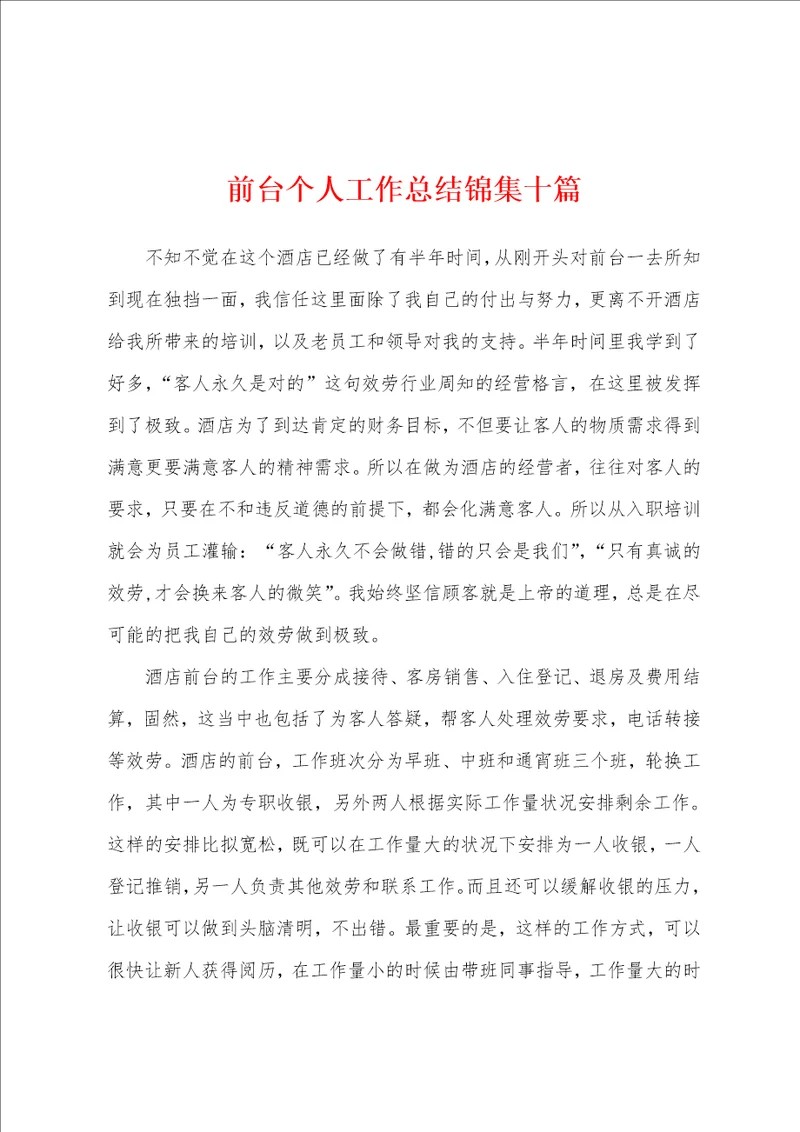 前台个人工作总结锦集十篇

不知不觉在这个酒店已经做了有半年时间，从刚开头对前台一去所知到现在独挡一面，我信任这里面除了我自己的付出与努力，更离不开酒店给我所带来的培训，以及老员工和领导对我的支持。半年时间里我学到了好多，“客人永久是对的”这句效劳行业周知的经营格言，在这里被发挥到了极致。酒店为了到达肯定的财务目标，不但要让客人的物质需求得到满意更要满意客人的精神需求。所以在做为酒店的经营者，往往对客人的要求，只要在不和违反道德的前提下，都会化满意客人。所以从入职培训就会为员工灌输：“客人永久不会做错，错的只会是我们”，“只有真诚的效劳，才会换来客人的微笑”。我始终坚信顾客就是上帝的道理，总是在尽可能的把我自己的效劳做到极致。

酒店前台的工作主要分成接待、客房销售、入住登记、退房及费用结算，固然，这当中也包括了为客人答疑，帮客人处理效劳要求，电话转接等效劳。酒店的前台，工作班次分为早班、中班和通宵班三个班，轮换工作，其中一人为专职收银，另外两人根据实际工作量状况安排剩余工作。这样的安排比拟宽松，既可以在工作量大的状况下安排为一人收银，一人登记推销，另一人负责其他效劳和联系工作。而且还可以缓解收银的压力，让收银可以做到头脑清明，不出错。最重要的是，这样的工作方式，可以很快让新人获得阅历，在工作量小的时候由带班同事指导，工作量大的时